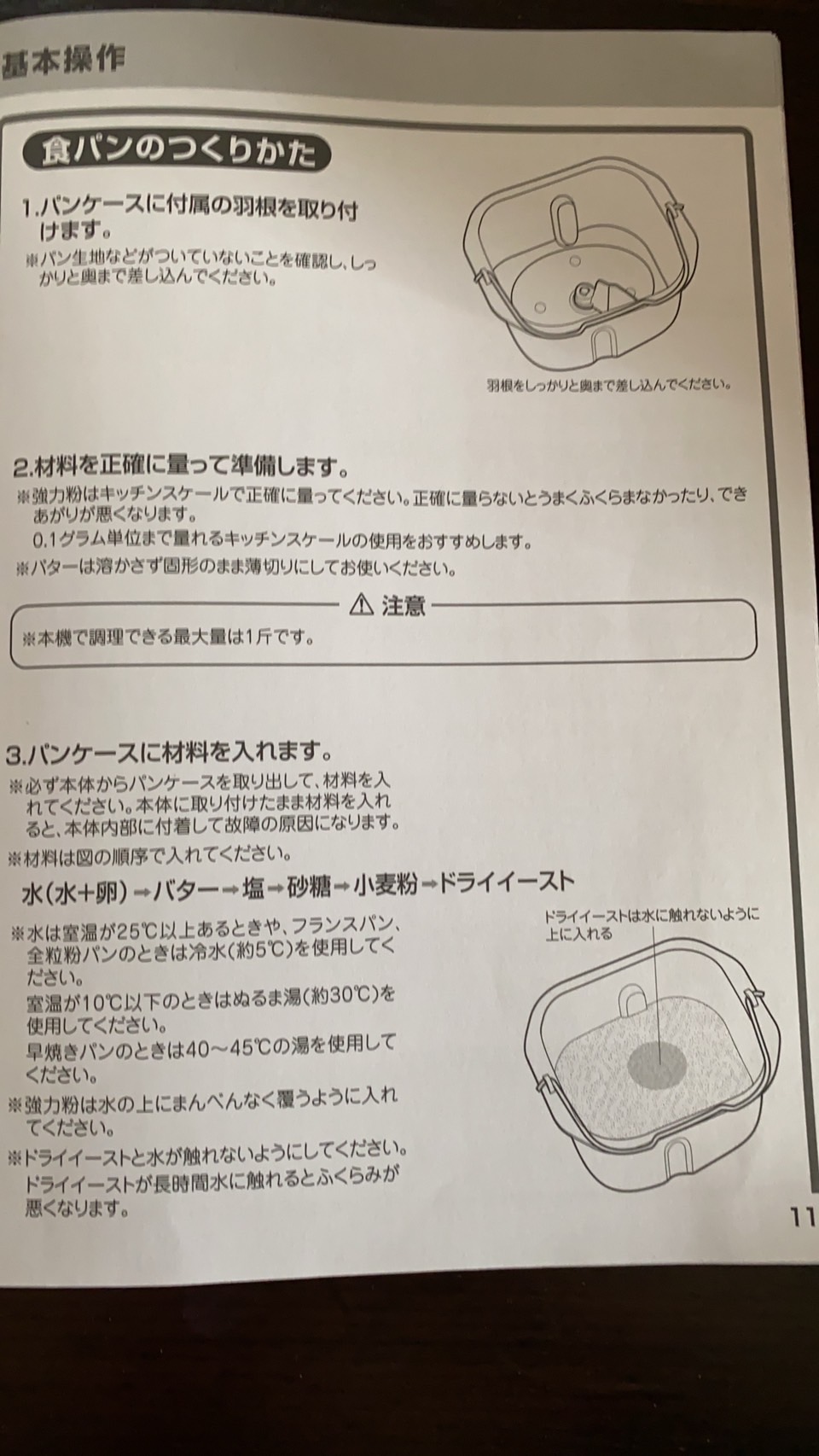 基本操作

食パンのつくりかた

1.パンケースに付属の羽根を取り付けます。
※パン生地などがついていないことを確認し、しっかりと奥まで差し込んでください。

羽根をしっかりと奥まで差し込んでください。

2.材料を正確に量って準備します。
※強力粉はキッチンスケールで正確に量ってください。正確に量らないとうまくふくらまなかったり、できあがりが悪くなります。
0.1グラム単位まで量れるキッチンスケールの使用をおすすめします。
※バターは溶かさず固形のまま薄切りにしてお使いください。

⚠ 注意
※本機で調理できる最大量は1斤です。

3.パンケースに材料を入れます。
※必ず本体からパンケースを取り出して、材料を入れてください。本体に取り付けたまま材料を入れると、本体内部に付着して故障の原因になります。
※材料は図の順序で入れてください。

水(水+卵)→バター→塩→砂糖→小麦粉→ドライイースト

※水は室温が25℃以上あるときや、フランスパン、全粒粉パンのときは冷水(約5℃)を使用してください。
室温が10℃以下のときはぬるま湯(約30℃)を使用してください。
早焼きパンのときは40~45℃の湯を使用してください。
※強力粉は水の上にまんべんなく覆うように入れてください。
※ドライイーストと水が触れないようにしてください。
ドライイーストが長時間水に触れるとふくらみが悪くなります。

ドライイーストは水に触れないように上に入れる

11